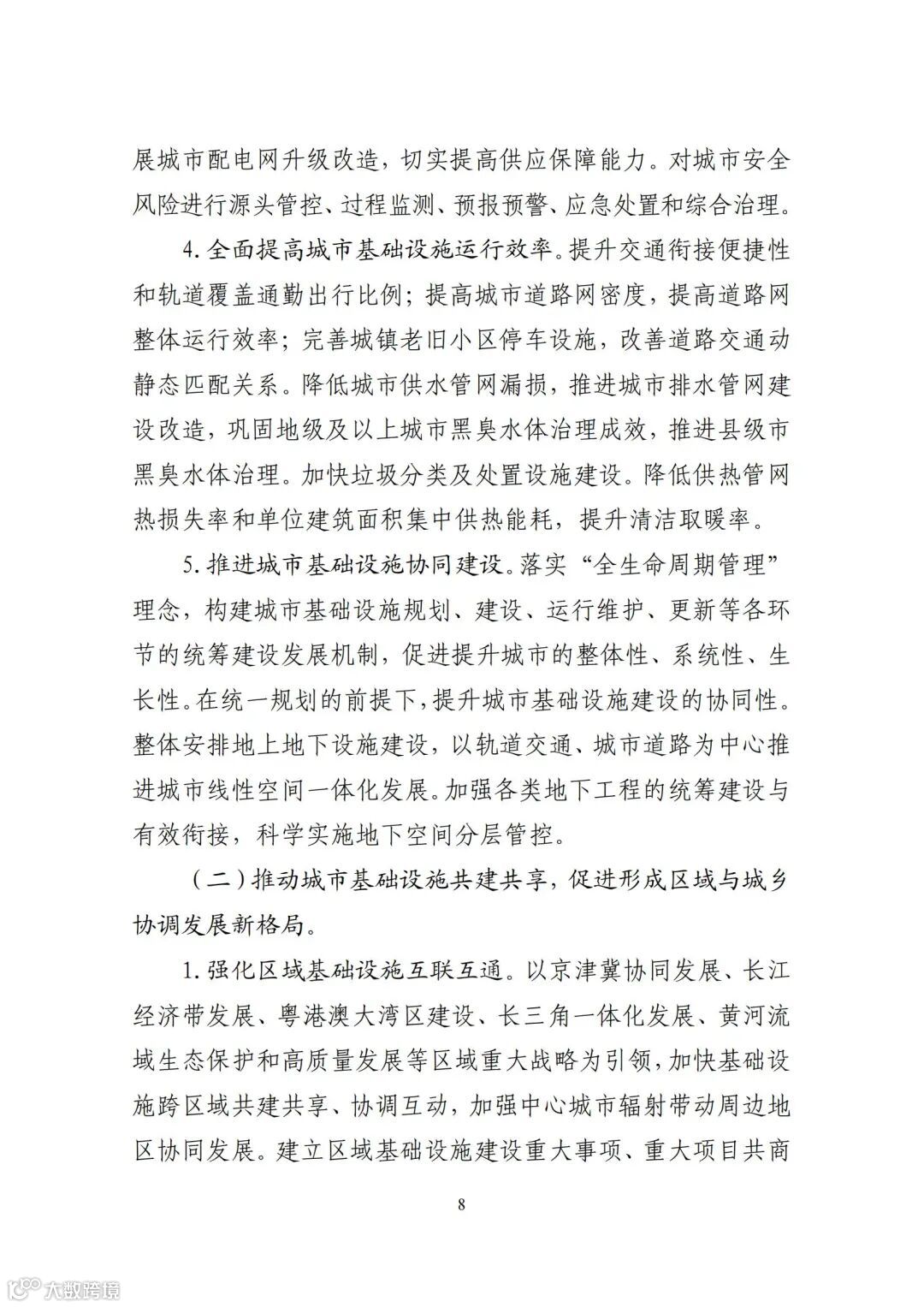 展城市配电网升级改造，切实提高供应保障能力。对城市安全风险进行源头管控、过程监测、预报预警、应急处置和综合治理。

4. 全面提高城市基础设施运行效率。提升交通衔接便捷性和轨道覆盖通勤出行比例；提高城市道路网密度，提高道路网整体运行效率；完善城镇老旧小区停车设施，改善道路交通动静态匹配关系。降低城市供水管网漏损，推进城市排水管网建设改造，巩固地级及以上城市黑臭水体治理成效，推进县级市黑臭水体治理。加快垃圾分类及处置设施建设。降低供热管网热损失率和单位建筑面积集中供热能耗，提升清洁取暖率。

5. 推进城市基础设施协同建设。落实“全生命周期管理”理念，构建城市基础设施规划、建设、运行维护、更新等各环节的统筹建设发展机制，促进提升城市的整体性、系统性、生长性。在统一规划的前提下，提升城市基础设施建设的协同性。整体安排地上地下设施建设，以轨道交通、城市道路为中心推进城市线性空间一体化发展。加强各类地下工程的统筹建设与有效衔接，科学实施地下空间分层管控。

（二）推动城市基础设施共建共享，促进形成区域与城乡协调发展新格局。

1. 强化区域基础设施互联互通。以京津冀协同发展、长江经济带发展、粤港澳大湾区建设、长三角一体化发展、黄河流域生态保护和高质量发展等区域重大战略为引领，加快基础设施跨区域共建共享、协调互动，加强中心城市辐射带动周边地区协同发展。建立区域基础设施建设重大事项、重大项目共商

8

大数跨境